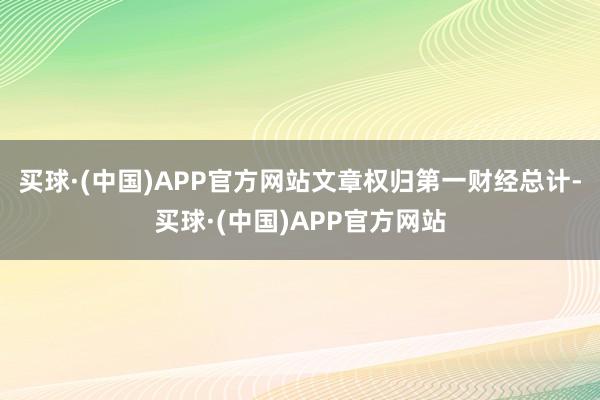 买球·(中国)APP官方网站文章权归第一财经总计-买球·(中国)APP官方网站